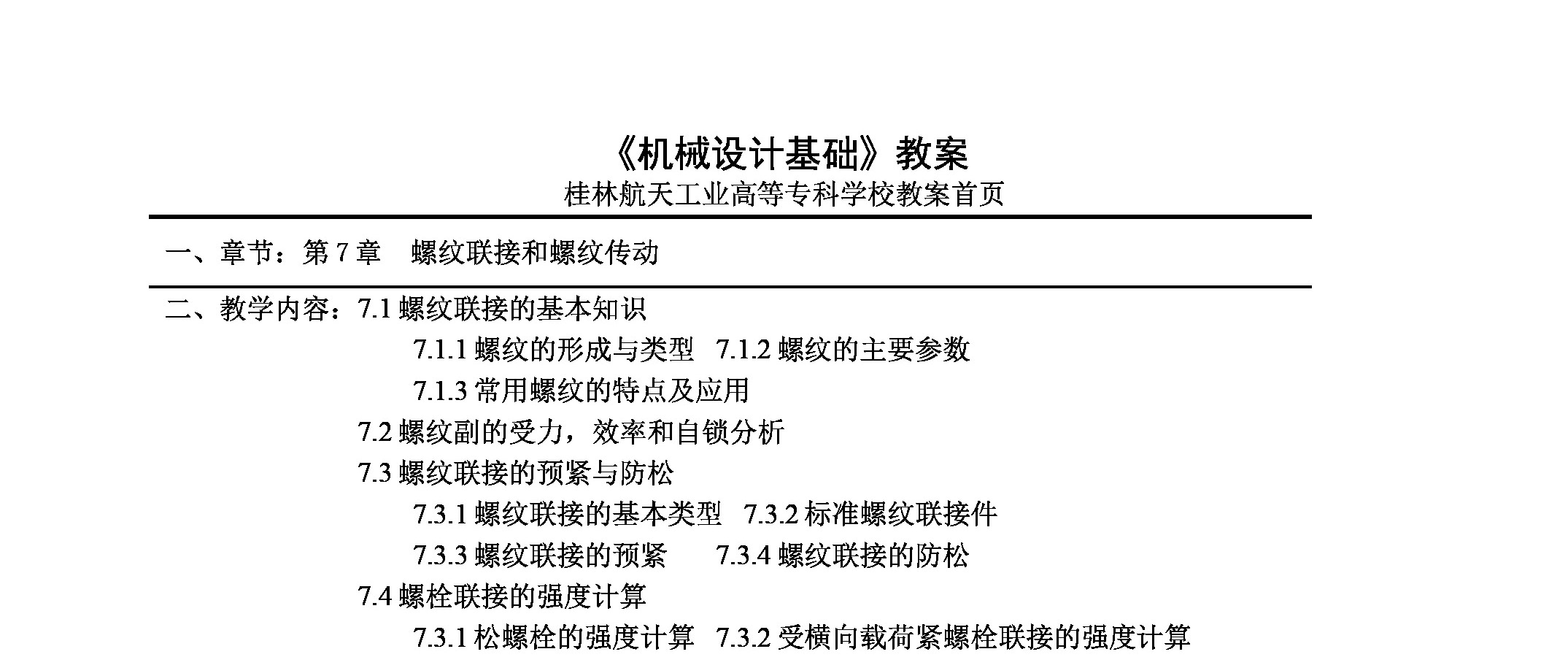 《机械设计基础》教案

桂林航天工业高等专科学校教案首页

一、章节：第 7 章　螺纹联接和螺纹传动

二、教学内容：7.1 螺纹联接的基本知识

7.1.1 螺纹的形成与类型　7.1.2 螺纹的主要参数

7.1.3 常用螺纹的特点及应用

7.2 螺纹副的受力，效率和自锁分析

7.3 螺纹联接的预紧与防松

7.3.1 螺纹联接的基本类型　7.3.2 标准螺纹联接件

7.3.3 螺纹联接的预紧　　7.3.4 螺纹联接的防松

7.4 螺栓联接的强度计算

7.3.1 松螺栓的强度计算　7.3.2 受横向载荷紧螺栓联接的强度计算